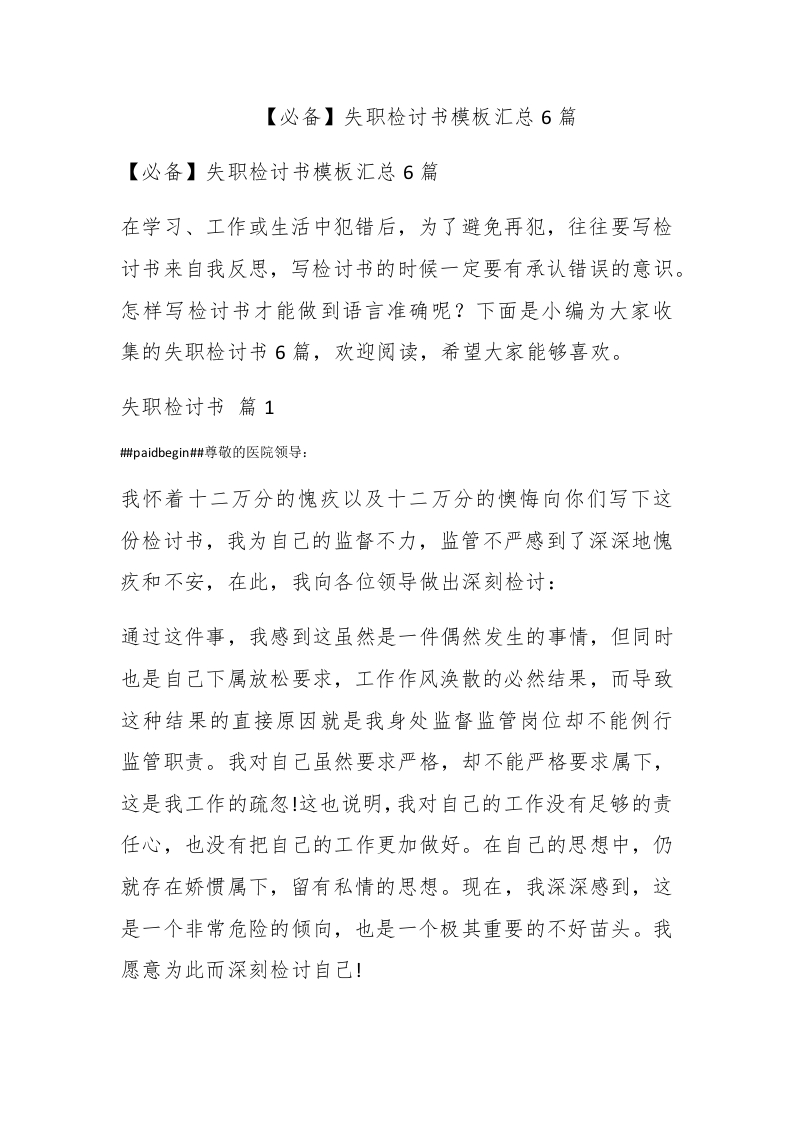 【必备】失职检讨书模板汇总 6 篇

【必备】失职检讨书模板汇总 6 篇

在学习、工作或生活中犯错后，为了避免再犯，往往要写检讨书来自我反思，写检讨书的时候一定要有承认错误的意识。怎样写检讨书才能做到语言准确呢？下面是小编为大家收集的失职检讨书 6 篇，欢迎阅读，希望大家能够喜欢。

失职检讨书 篇 1

##paidbegin##尊敬的医院领导：

我怀着十二万分的愧疚以及十二万分的懊悔向你们写下这份检讨书，我为自己的监督不力，监管不严感到了深深地愧疚和不安，在此，我向各位领导做出深刻检讨：

通过这件事，我感到这虽然是一件偶然发生的事情，但同时也是自己下属放松要求，工作作风涣散的必然结果，而导致这种结果的直接原因就是我身处监督监管岗位却不能例行监管职责。我对自己虽然要求严格，却不能严格要求属下，这是我工作的疏忽!这也说明，我对自己的工作没有足够的责任心，也没有把自己的工作更加做好。在自己的思想中，仍就存在娇惯属下，留有私情的思想。现在，我深深感到，这是一个非常危险的倾向，也是一个极其重要的不好苗头。我愿意为此而深刻检讨自己!